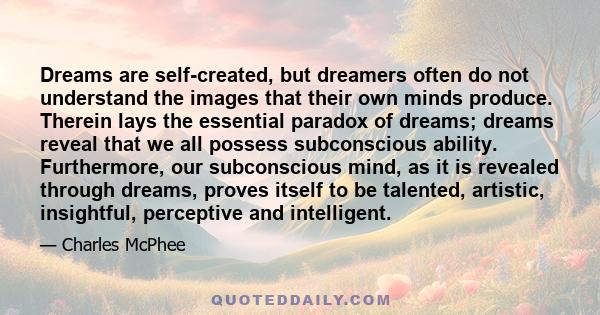 Dreams are self-created, but dreamers often do not understand the images that their own minds produce. Therein lays the essential paradox of dreams; dreams reveal that we all possess subconscious ability. Furthermore, our subconscious mind, as it is revealed through dreams, proves itself to be talented, artistic, insightful, perceptive and intelligent.

— Charles McPhee

QUOTEDDAILY.COM